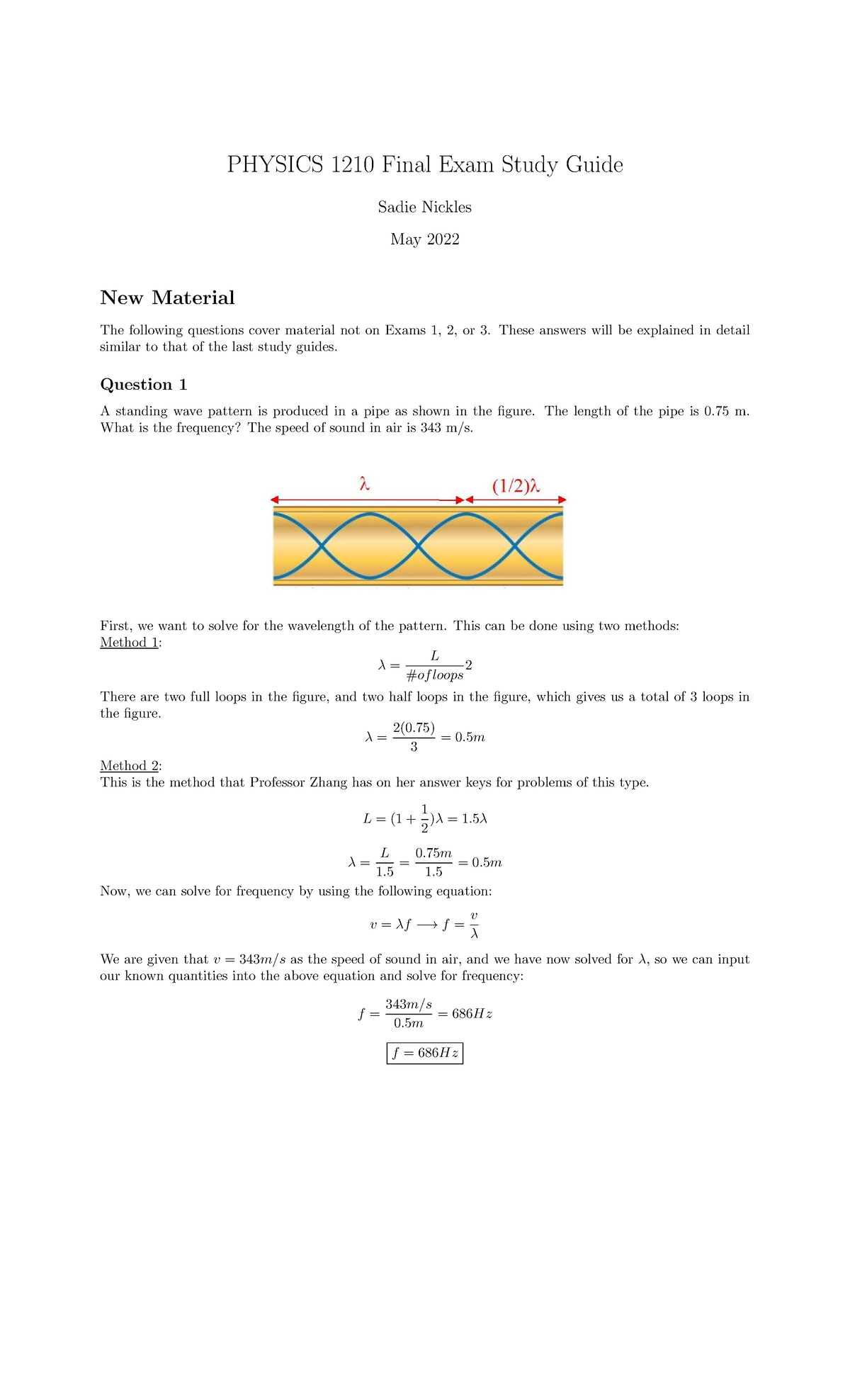 PHYSICS 1210 Final Exam Study Guide

Sadie Nickles

May 2022

New Material

The following questions cover material not on Exams 1, 2, or 3. These answers will be explained in detail similar to that of the last study guides.

Question 1

A standing wave pattern is produced in a pipe as shown in the figure. The length of the pipe is 0.75 m. What is the frequency? The speed of sound in air is 343 m/s.

$\lambda$ $(1/2)\lambda$

First, we want to solve for the wavelength of the pattern. This can be done using two methods:
Method 1:

$\lambda = \frac{L}{\#of loops}2$

There are two full loops in the figure, and two half loops in the figure, which gives us a total of 3 loops in the figure.

$\lambda = \frac{2(0.75)}{3} = 0.5m$

Method 2:
This is the method that Professor Zhang has on her answer keys for problems of this type.

$L = (1 + \frac{1}{2})\lambda = 1.5\lambda$

$\lambda = \frac{L}{1.5} = \frac{0.75m}{1.5} = 0.5m$

Now, we can solve for frequency by using the following equation:

$v = \lambda f \longrightarrow f = \frac{v}{\lambda}$

We are given that $v = 343m/s$ as the speed of sound in air, and we have now solved for $\lambda$, so we can input our known quantities into the above equation and solve for frequency:

$f = \frac{343m/s}{0.5m} = 686Hz$

$\boxed{f = 686Hz}$